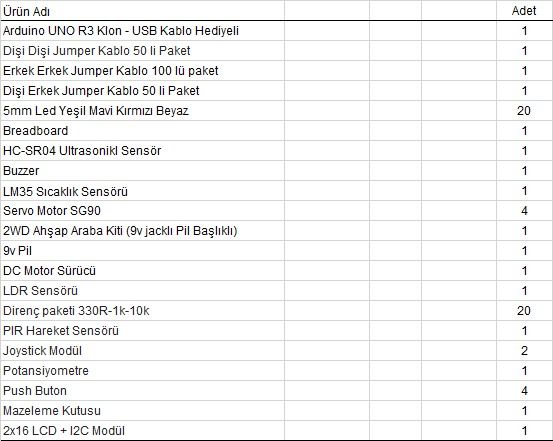 | Ürün Adı | | | | Adet |
|---|---|---|---|---|
| Arduino UNO R3 Klon - USB Kablo Hediyeli | | | | 1 |
| Dişi Dişi Jumper Kablo 50 li Paket | | | | 1 |
| Erkek Erkek Jumper Kablo 100 lü paket | | | | 1 |
| Dişi Erkek Jumper Kablo 50 li Paket | | | | 1 |
| 5mm Led Yeşil Mavi Kırmızı Beyaz | | | | 20 |
| Breadboard | | | | 1 |
| HC-SR04 Ultrasonikl Sensör | | | | 1 |
| Buzzer | | | | 1 |
| LM35 Sıcaklık Sensörü | | | | 1 |
| Servo Motor SG90 | | | | 4 |
| 2WD Ahşap Araba Kiti (9v jacklı Pil Başlıklı) | | | | 1 |
| 9v Pil | | | | 1 |
| DC Motor Sürücü | | | | 1 |
| LDR Sensörü | | | | 1 |
| Direnç paketi 330R-1k-10k | | | | 20 |
| PIR Hareket Sensörü | | | | 1 |
| Joystick Modül | | | | 2 |
| Potansiyometre | | | | 1 |
| Push Buton | | | | 4 |
| Mazeleme Kutusu | | | | 1 |
| 2x16 LCD + I2C Modül | | | | 1 |